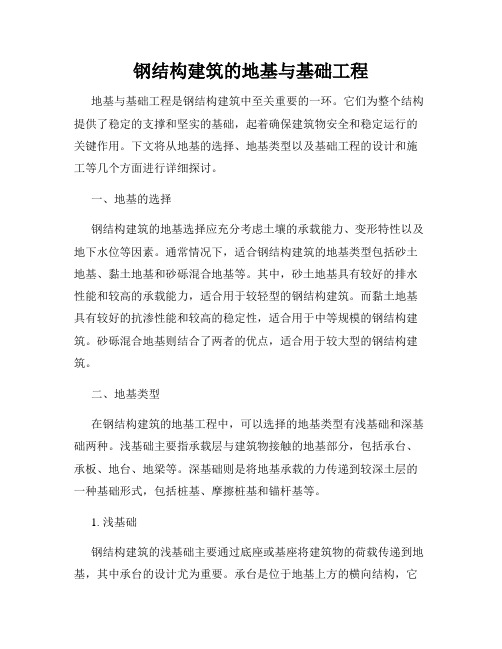 钢结构建筑的地基与基础工程

地基与基础工程是钢结构建筑中至关重要的一环。它们为整个结构提供了稳定的支撑和坚实的基础，起着确保建筑物安全和稳定运行的关键作用。下文将从地基的选择、地基类型以及基础工程的设计和施工等几个方面进行详细探讨。

一、地基的选择

钢结构建筑的地基选择应充分考虑土壤的承载能力、变形特性以及地下水位等因素。通常情况下，适合钢结构建筑的地基类型包括砂土地基、黏土地基和砂砾混合地基等。其中，砂土地基具有较好的排水性能和较高的承载能力，适合用于较轻型的钢结构建筑。而黏土地基具有较好的抗渗性能和较高的稳定性，适合用于中等规模的钢结构建筑。砂砾混合地基则结合了两者的优点，适合用于较大型的钢结构建筑。

二、地基类型

在钢结构建筑的地基工程中，可以选择的地基类型有浅基础和深基础两种。浅基础主要指承载层与建筑物接触的地基部分，包括承台、承板、地台、地梁等。深基础则是将地基承载的力传递到较深土层的一种基础形式，包括桩基、摩擦桩基和锚杆基等。

1. 浅基础

钢结构建筑的浅基础主要通过底座或基座将建筑物的荷载传递到地基，其中承台的设计尤为重要。承台是位于地基上方的横向结构，它